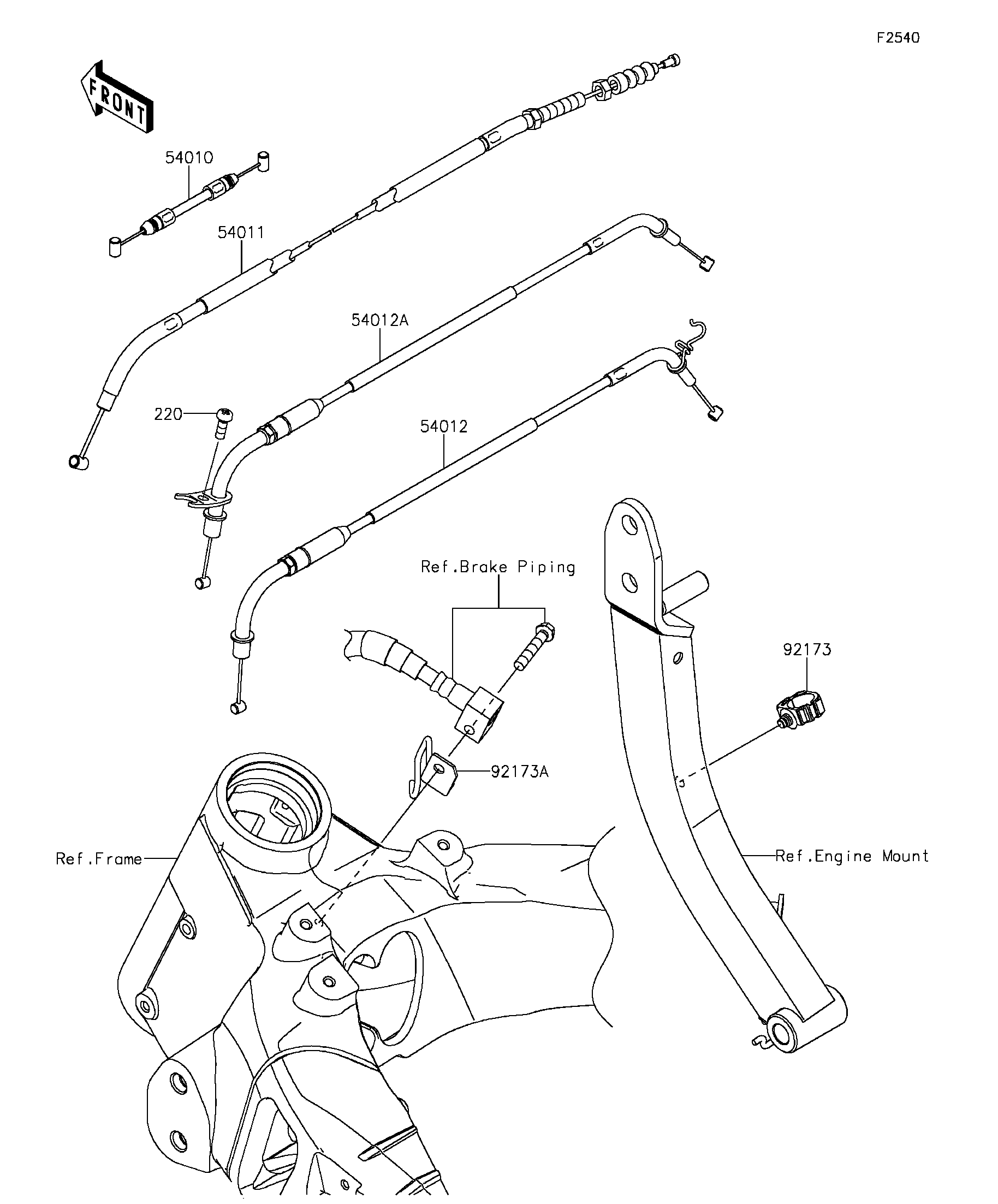 F2540

FRONT

54010

54011

54012A

220

54012

Ref.Brake Piping

92173

92173A

Ref.Frame

Ref.Engine Mount